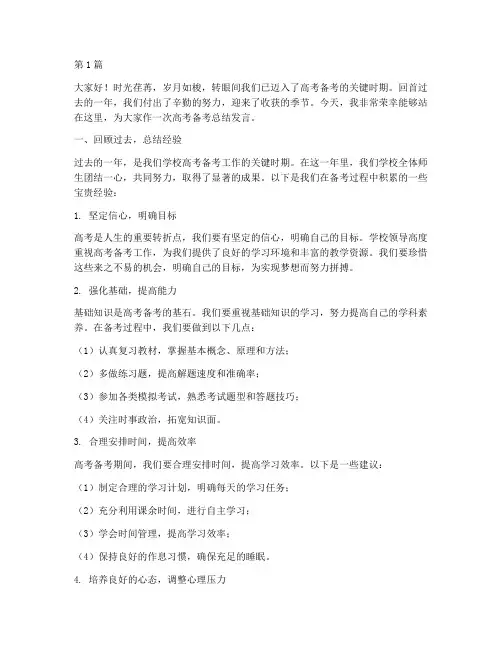 第1篇

大家好！时光荏苒，岁月如梭，转眼间我们已迈入了高考备考的关键时期。回首过去的一年，我们付出了辛勤的努力，迎来了收获的季节。今天，我非常荣幸能够站在这里，为大家作一次高考备考总结发言。

一、回顾过去，总结经验

过去的一年，是我们学校高考备考工作的关键时期。在这一年里，我们学校全体师生团结一心，共同努力，取得了显著的成果。以下是我们在备考过程中积累的一些宝贵经验：

1. 坚定信心，明确目标

高考是人生的重要转折点，我们要有坚定的信心，明确自己的目标。学校领导高度重视高考备考工作，为我们提供了良好的学习环境和丰富的教学资源。我们要珍惜这些来之不易的机会，明确自己的目标，为实现梦想而努力拼搏。

2. 强化基础，提高能力

基础知识是高考备考的基石。我们要重视基础知识的学习，努力提高自己的学科素养。在备考过程中，我们要做到以下几点：

（1）认真复习教材，掌握基本概念、原理和方法；

（2）多做练习题，提高解题速度和准确率；

（3）参加各类模拟考试，熟悉考试题型和答题技巧；

（4）关注时事政治，拓宽知识面。

3. 合理安排时间，提高效率

高考备考期间，我们要合理安排时间，提高学习效率。以下是一些建议：

（1）制定合理的学习计划，明确每天的学习任务；

（2）充分利用课余时间，进行自主学习；

（3）学会时间管理，提高学习效率；

（4）保持良好的作息习惯，确保充足的睡眠。

4. 培养良好的心态，调整心理压力